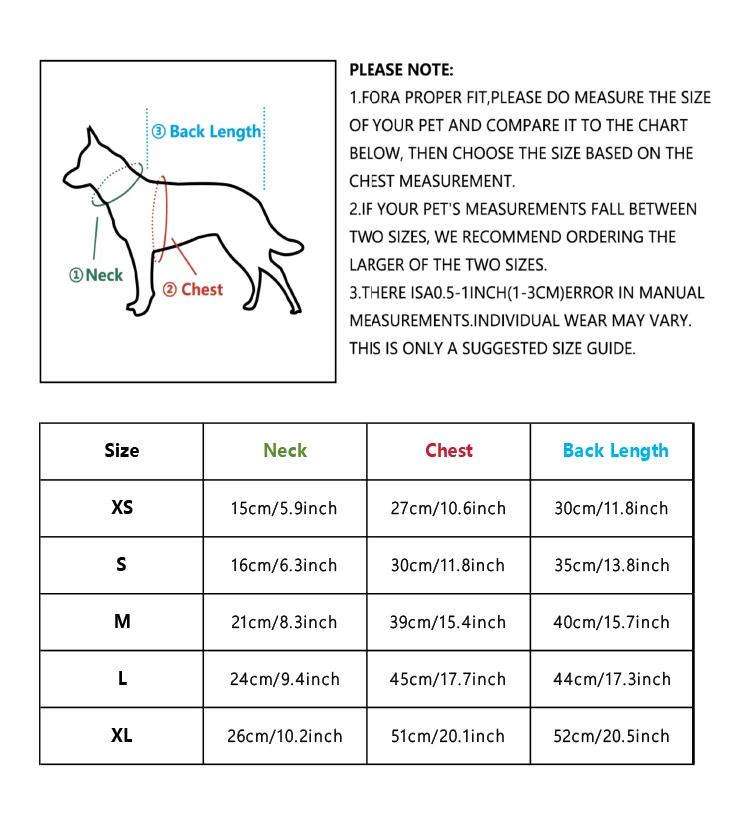 ③ Back Length

①Neck

② Chest

PLEASE NOTE:
1.FORA PROPER FIT,PLEASE DO MEASURE THE SIZE OF YOUR PET AND COMPARE IT TO THE CHART BELOW, THEN CHOOSE THE SIZE BASED ON THE CHEST MEASUREMENT.
2.IF YOUR PET'S MEASUREMENTS FALL BETWEEN TWO SIZES, WE RECOMMEND ORDERING THE LARGER OF THE TWO SIZES.
3.THERE ISA0.5-1INCH(1-3CM)ERROR IN MANUAL MEASUREMENTS.INDIVIDUAL WEAR MAY VARY. THIS IS ONLY A SUGGESTED SIZE GUIDE.

| Size | Neck | Chest | Back Length |
|---|---|---|---|
| XS | 15cm/5.9inch | 27cm/10.6inch | 30cm/11.8inch |
| S | 16cm/6.3inch | 30cm/11.8inch | 35cm/13.8inch |
| M | 21cm/8.3inch | 39cm/15.4inch | 40cm/15.7inch |
| L | 24cm/9.4inch | 45cm/17.7inch | 44cm/17.3inch |
| XL | 26cm/10.2inch | 51cm/20.1inch | 52cm/20.5inch |